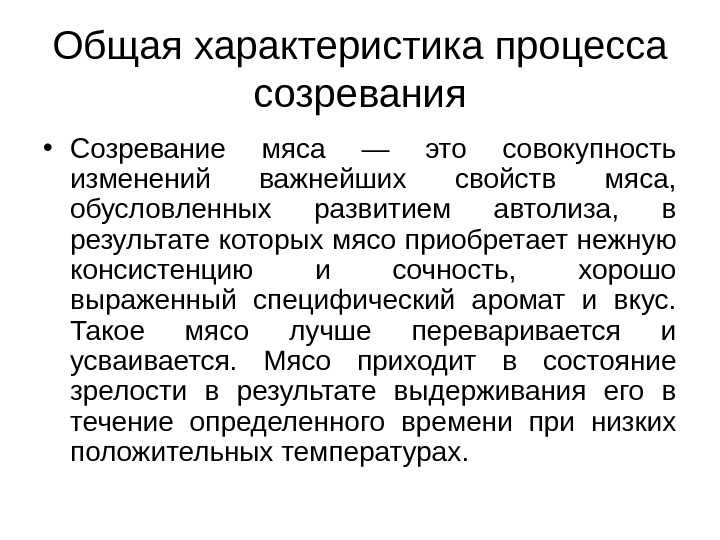 Общая характеристика процесса созревания

• Созревание мяса — это совокупность изменений важнейших свойств мяса, обусловленных развитием автолиза, в результате которых мясо приобретает нежную консистенцию и сочность, хорошо выраженный специфический аромат и вкус. Такое мясо лучше переваривается и усваивается. Мясо приходит в состояние зрелости в результате выдерживания его в течение определенного времени при низких положительных температурах.